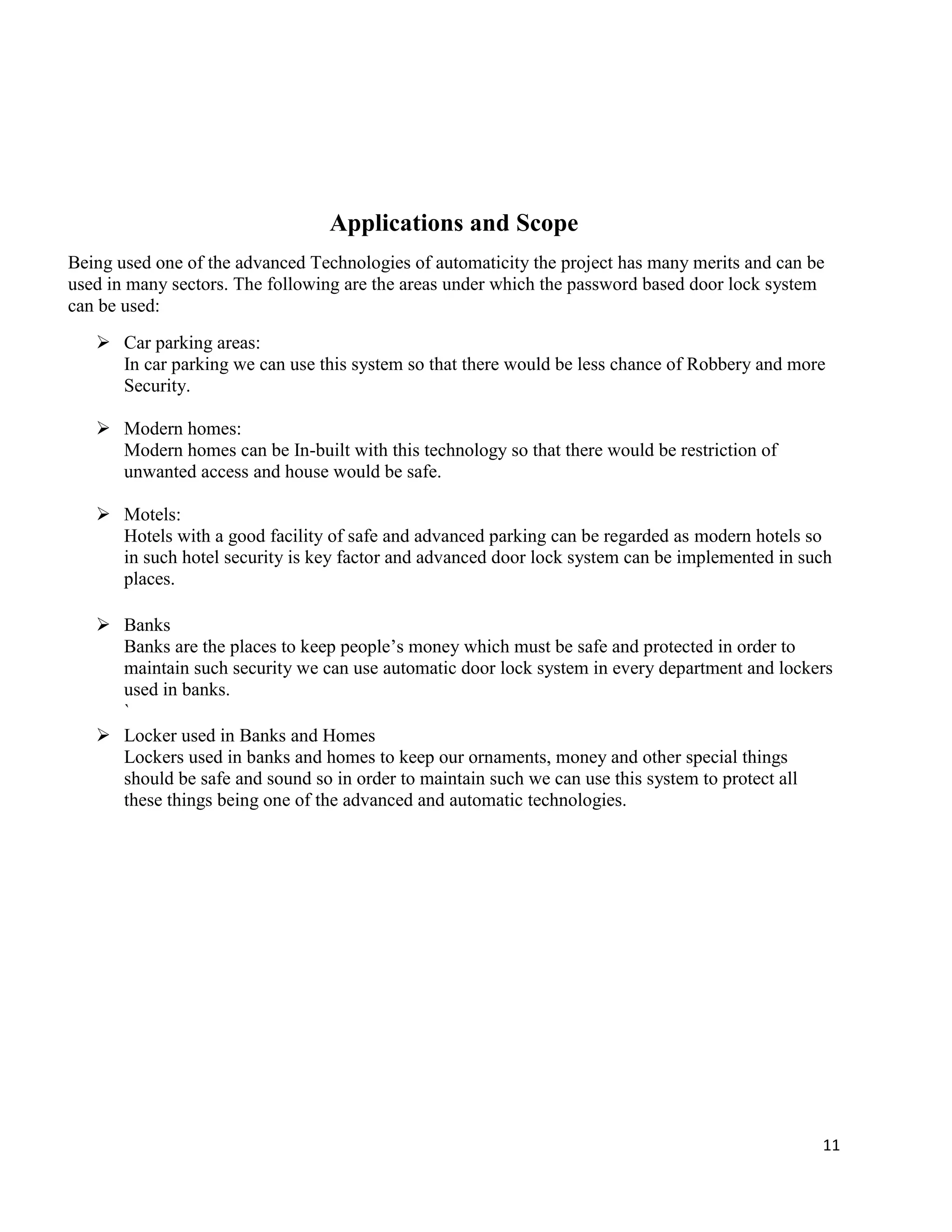 Applications and Scope

Being used one of the advanced Technologies of automaticity the project has many merits and can be used in many sectors. The following are the areas under which the password based door lock system can be used:

➢ Car parking areas:
In car parking we can use this system so that there would be less chance of Robbery and more Security.

➢ Modern homes:
Modern homes can be In-built with this technology so that there would be restriction of unwanted access and house would be safe.

➢ Motels:
Hotels with a good facility of safe and advanced parking can be regarded as modern hotels so in such hotel security is key factor and advanced door lock system can be implemented in such places.

➢ Banks
Banks are the places to keep people's money which must be safe and protected in order to maintain such security we can use automatic door lock system in every department and lockers used in banks.
`

➢ Locker used in Banks and Homes
Lockers used in banks and homes to keep our ornaments, money and other special things should be safe and sound so in order to maintain such we can use this system to protect all these things being one of the advanced and automatic technologies.

11